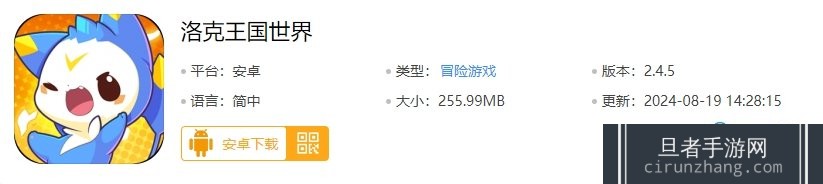 洛克王国世界

平台：安卓
类型：冒险游戏
版本：2.4.5

语言：简中
大小：255.99MB
更新：2024-08-19 14:28:15

安卓下载

旦者手游网
cirunzhang.com